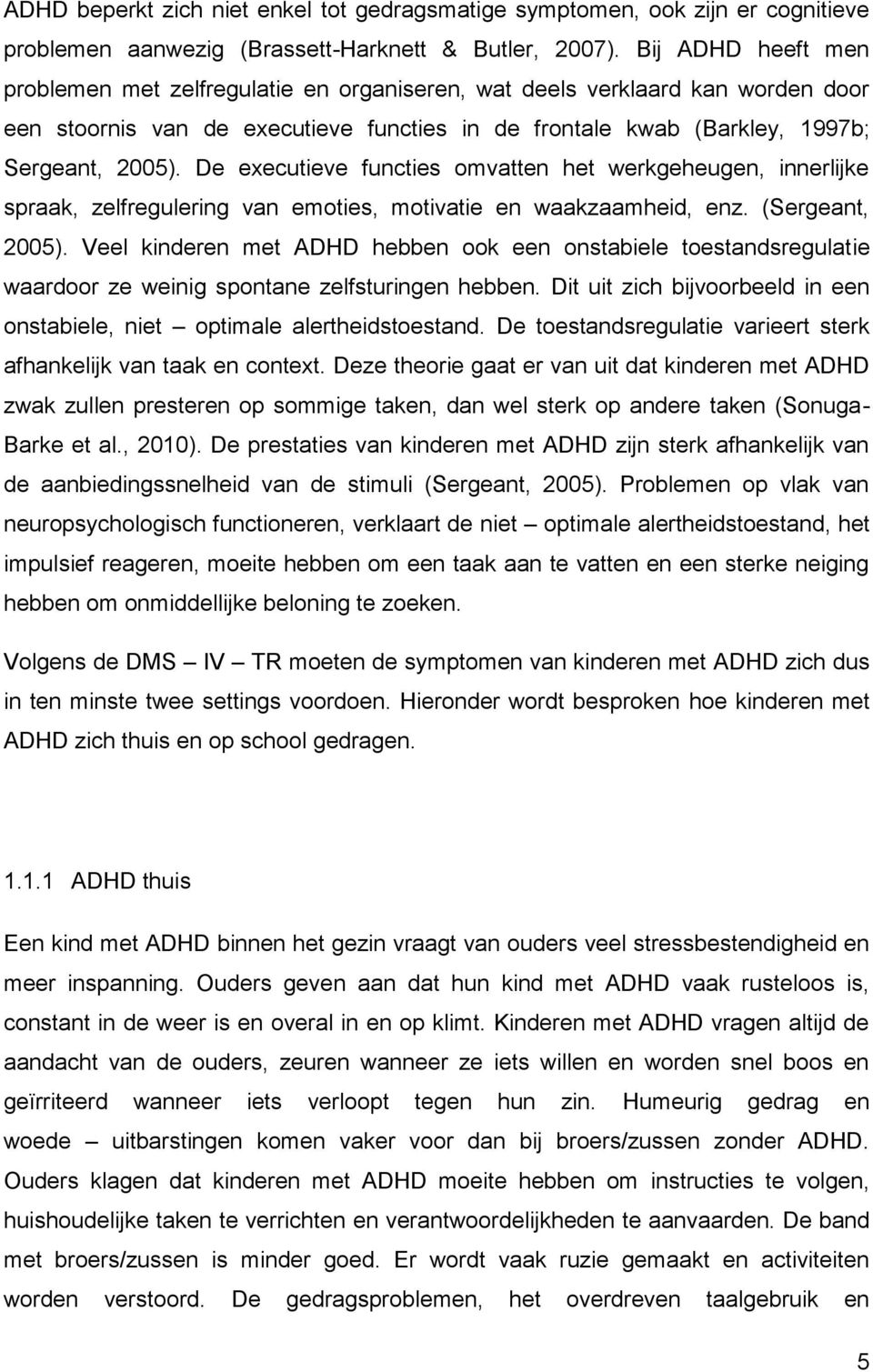 ADHD beperkt zich niet enkel tot gedragsmatige symptomen, ook zijn er cognitieve problemen aanwezig (Brassett-Harknett & Butler, 2007). Bij ADHD heeft men problemen met zelfregulatie en organiseren, wat deels verklaard kan worden door een stoornis van de executieve functies in de frontale kwab (Barkley, 1997b; Sergeant, 2005). De executieve functies omvatten het werkgeheugen, innerlijke spraak, zelfregulering van emoties, motivatie en waakzaamheid, enz. (Sergeant, 2005). Veel kinderen met ADHD hebben ook een onstabiele toestandsregulatie waardoor ze weinig spontane zelfsturingen hebben. Dit uit zich bijvoorbeeld in een onstabiele, niet – optimale alertheidstoestand. De toestandsregulatie varieert sterk afhankelijk van taak en context. Deze theorie gaat er van uit dat kinderen met ADHD zwak zullen presteren op sommige taken, dan wel sterk op andere taken (Sonuga-Barke et al., 2010). De prestaties van kinderen met ADHD zijn sterk afhankelijk van de aanbiedingssnelheid van de stimuli (Sergeant, 2005). Problemen op vlak van neuropsychologisch functioneren, verklaart de niet – optimale alertheidstoestand, het impulsief reageren, moeite hebben om een taak aan te vatten en een sterke neiging hebben om onmiddellijke beloning te zoeken.

Volgens de DMS – IV – TR moeten de symptomen van kinderen met ADHD zich dus in ten minste twee settings voordoen. Hieronder wordt besproken hoe kinderen met ADHD zich thuis en op school gedragen.

1.1.1 ADHD thuis

Een kind met ADHD binnen het gezin vraagt van ouders veel stressbestendigheid en meer inspanning. Ouders geven aan dat hun kind met ADHD vaak rusteloos is, constant in de weer is en overal in en op klimt. Kinderen met ADHD vragen altijd de aandacht van de ouders, zeuren wanneer ze iets willen en worden snel boos en geïrriteerd wanneer iets verloopt tegen hun zin. Humeurig gedrag en woede – uitbarstingen komen vaker voor dan bij broers/zussen zonder ADHD. Ouders klagen dat kinderen met ADHD moeite hebben om instructies te volgen, huishoudelijke taken te verrichten en verantwoordelijkheden te aanvaarden. De band met broers/zussen is minder goed. Er wordt vaak ruzie gemaakt en activiteiten worden verstoord. De gedragsproblemen, het overdreven taalgebruik en

5